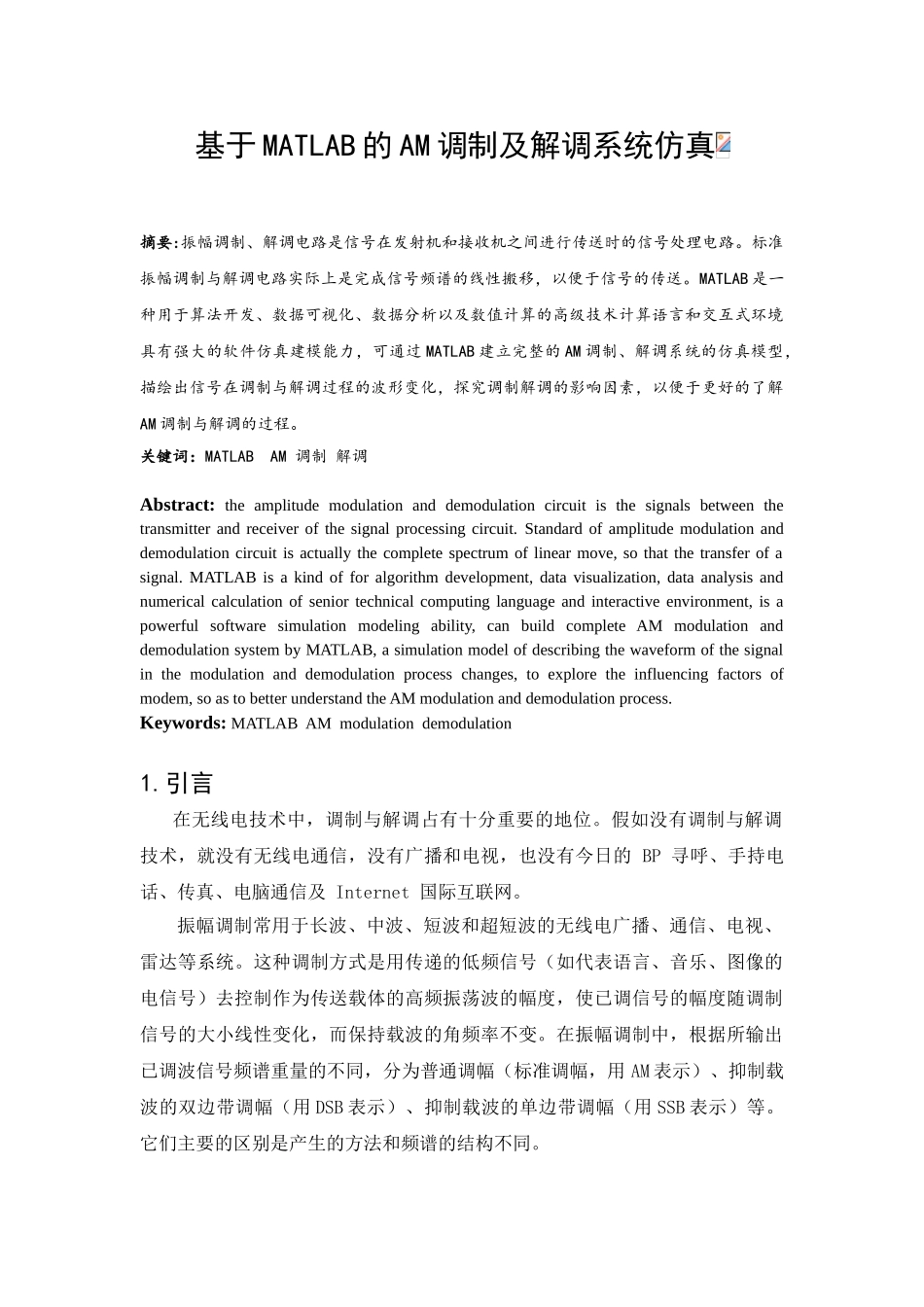 基于MATLAB的AM调制及解调系统仿真

摘要:振幅调制、解调电路是信号在发射机和接收机之间进行传送时的信号处理电路。标准振幅调制与解调电路实际上是完成信号频谱的线性搬移，以便于信号的传送。MATLAB是一种用于算法开发、数据可视化、数据分析以及数值计算的高级技术计算语言和交互式环境具有强大的软件仿真建模能力，可通过MATLAB建立完整的AM调制、解调系统的仿真模型，描绘出信号在调制与解调过程的波形变化，探究调制解调的影响因素，以便于更好的了解AM调制与解调的过程。

关键词：MATLAB AM 调制 解调

Abstract: the amplitude modulation and demodulation circuit is the signals between the transmitter and receiver of the signal processing circuit. Standard of amplitude modulation and demodulation circuit is actually the complete spectrum of linear move, so that the transfer of a signal. MATLAB is a kind of for algorithm development, data visualization, data analysis and numerical calculation of senior technical computing language and interactive environment, is a powerful software simulation modeling ability, can build complete AM modulation and demodulation system by MATLAB, a simulation model of describing the waveform of the signal in the modulation and demodulation process changes, to explore the influencing factors of modem, so as to better understand the AM modulation and demodulation process.

Keywords: MATLAB AM modulation demodulation

1.引言

在无线电技术中，调制与解调占有十分重要的地位。假如没有调制与解调技术，就没有无线电通信，没有广播和电视，也没有今日的 BP 寻呼、手持电话、传真、电脑通信及 Internet 国际互联网。

振幅调制常用于长波、中波、短波和超短波的无线电广播、通信、电视、雷达等系统。这种调制方式是用传递的低频信号（如代表语言、音乐、图像的电信号）去控制作为传送载体的高频振荡波的幅度，使已调信号的幅度随调制信号的大小线性变化，而保持载波的角频率不变。在振幅调制中，根据所输出已调波信号频谱重量的不同，分为普通调幅（标准调幅，用AM表示）、抑制载波的双边带调幅（用DSB表示）、抑制载波的单边带调幅（用SSB表示）等。它们主要的区别是产生的方法和频谱的结构不同。